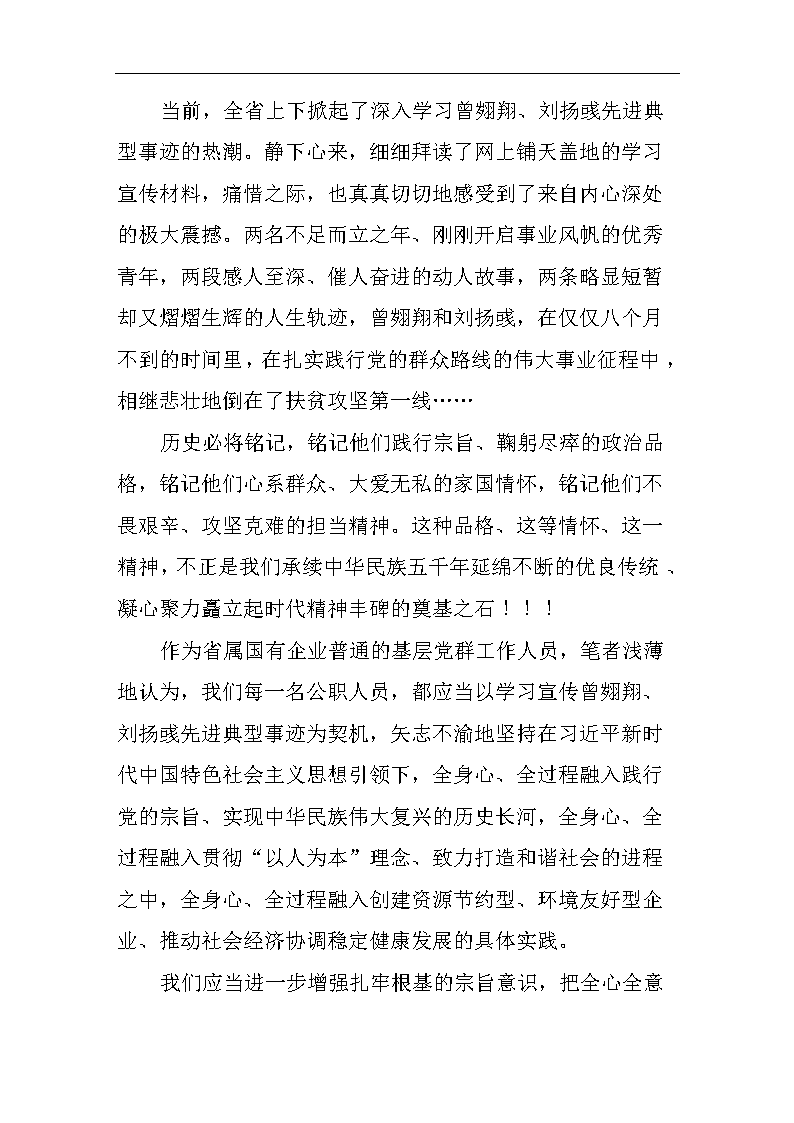 当前，全省上下掀起了深入学习曾翙翔、刘扬彧先进典型事迹的热潮。静下心来，细细拜读了网上铺天盖地的学习宣传材料，痛惜之际，也真真切切地感受到了来自内心深处的极大震撼。两名不足而立之年、刚刚开启事业风帆的优秀青年，两段感人至深、催人奋进的动人故事，两条略显短暂却又熠熠生辉的人生轨迹，曾翙翔和刘扬彧，在仅仅八个月不到的时间里，在扎实践行党的群众路线的伟大事业征程中，相继悲壮地倒在了扶贫攻坚第一线……

历史必将铭记，铭记他们践行宗旨、鞠躬尽瘁的政治品格，铭记他们心系群众、大爱无私的家国情怀，铭记他们不畏艰辛、攻坚克难的担当精神。这种品格、这等情怀、这一精神，不正是我们承续中华民族五千年延绵不断的优良传统、凝心聚力矗立起时代精神丰碑的奠基之石！！！

作为省属国有企业普通的基层党群工作人员，笔者浅薄地认为，我们每一名公职人员，都应当以学习宣传曾翙翔、刘扬彧先进典型事迹为契机，矢志不渝地坚持在习近平新时代中国特色社会主义思想引领下，全身心、全过程融入践行党的宗旨、实现中华民族伟大复兴的历史长河，全身心、全过程融入贯彻“以人为本”理念、致力打造和谐社会的进程之中，全身心、全过程融入创建资源节约型、环境友好型企业、推动社会经济协调稳定健康发展的具体实践。

我们应当进一步增强扎牢根基的宗旨意识，把全心全意